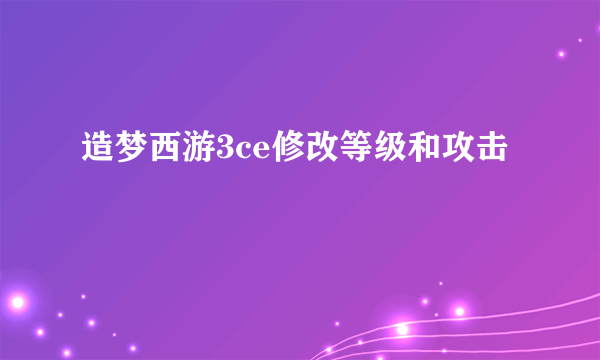 造梦西游3ce修改等级和攻击